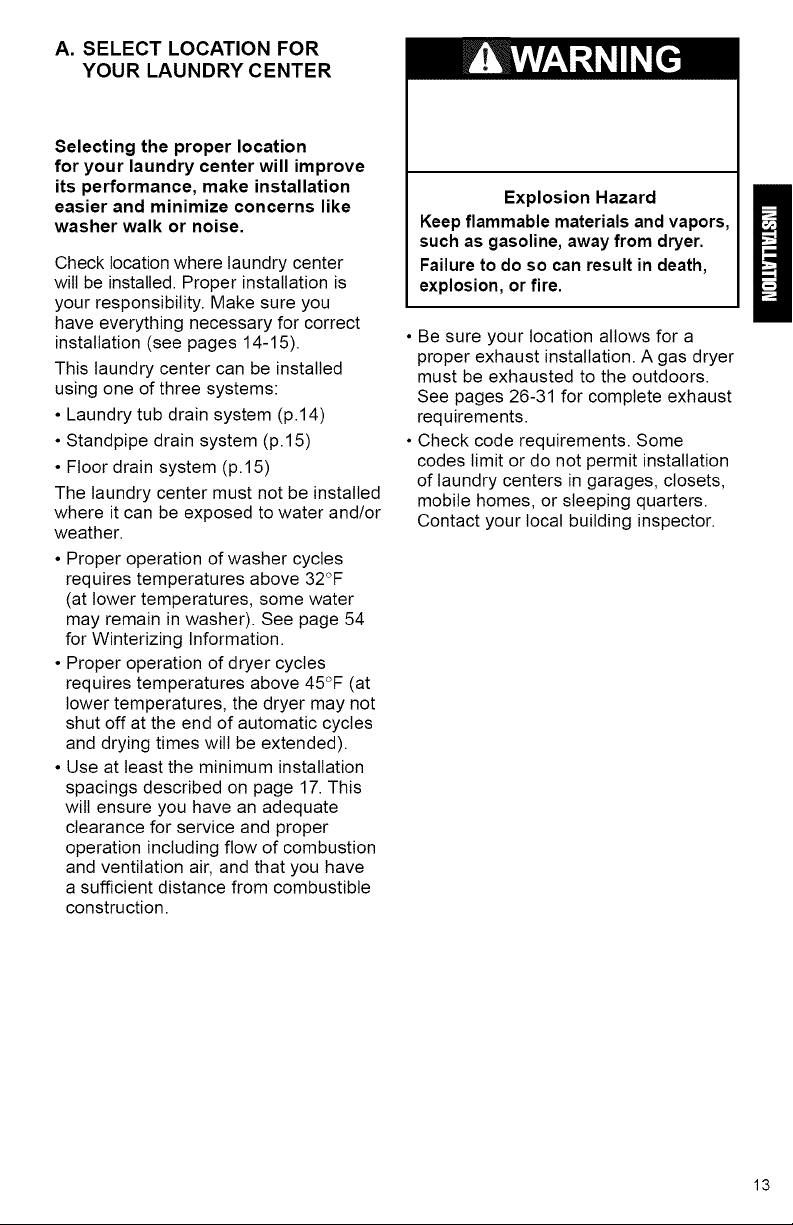 A. SELECT LOCATION FOR YOUR LAUNDRY CENTER

Selecting the proper location for your laundry center will improve its performance, make installation easier and minimize concerns like washer walk or noise.

Check location where laundry center will be installed. Proper installation is your responsibility. Make sure you have everything necessary for correct installation (see pages 14-15).

This laundry center can be installed using one of three systems:

• Laundry tub drain system (p.14)

• Standpipe drain system (p.15)

• Floor drain system (p.15)

The laundry center must not be installed where it can be exposed to water and/or weather.

• Proper operation of washer cycles requires temperatures above 32°F (at lower temperatures, some water may remain in washer). See page 54 for Winterizing Information.

• Proper operation of dryer cycles requires temperatures above 45°F (at lower temperatures, the dryer may not shut off at the end of automatic cycles and drying times will be extended).

• Use at least the minimum installation spacings described on page 17. This will ensure you have an adequate clearance for service and proper operation including flow of combustion and ventilation air, and that you have a sufficient distance from combustible construction.

WARNING

Explosion Hazard

Keep flammable materials and vapors, such as gasoline, away from dryer.

Failure to do so can result in death, explosion, or fire.

• Be sure your location allows for a proper exhaust installation. A gas dryer must be exhausted to the outdoors. See pages 26-31 for complete exhaust requirements.

• Check code requirements. Some codes limit or do not permit installation of laundry centers in garages, closets, mobile homes, or sleeping quarters. Contact your local building inspector.

INSTALLATION

13